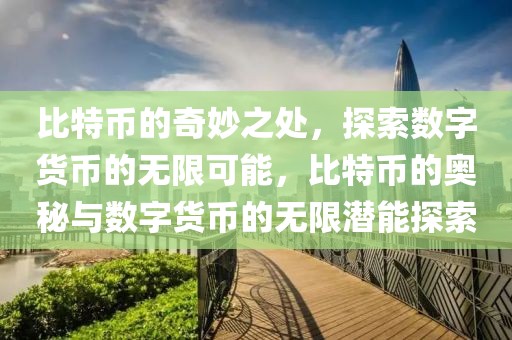 比特币的奇妙之处，探索数字货币的无限可能，比特币的奥秘与数字货币的无限潜能探索